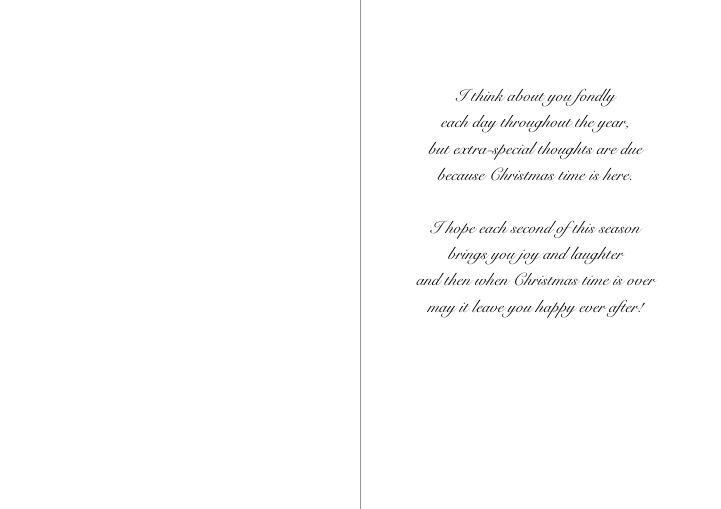 I think about you fondly
each day throughout the year,
but extra-special thoughts are due
because Christmas time is here.

I hope each second of this season
brings you joy and laughter
and then when Christmas time is over
may it leave you happy ever after!